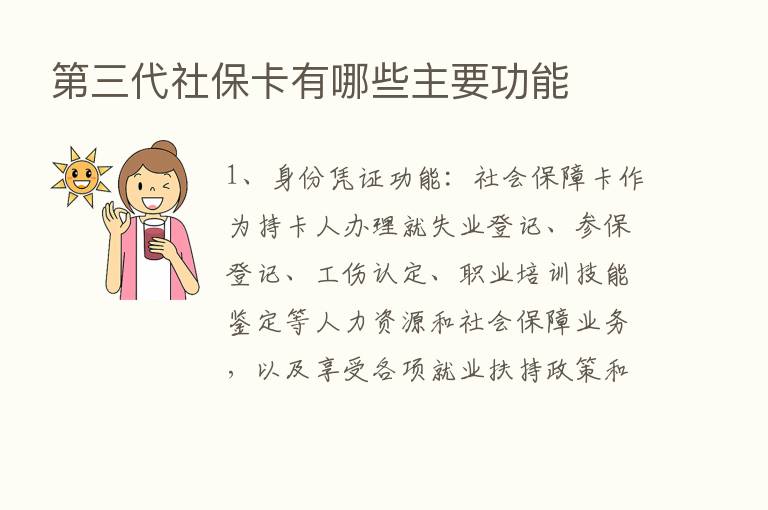 第三代社保卡有哪些主要功能

1、身份凭证功能：社会保障卡作为持卡人办理就失业登记、参保登记、工伤认定、职业培训技能鉴定等人力资源和社会保障业务，以及享受各项就业扶持政策和